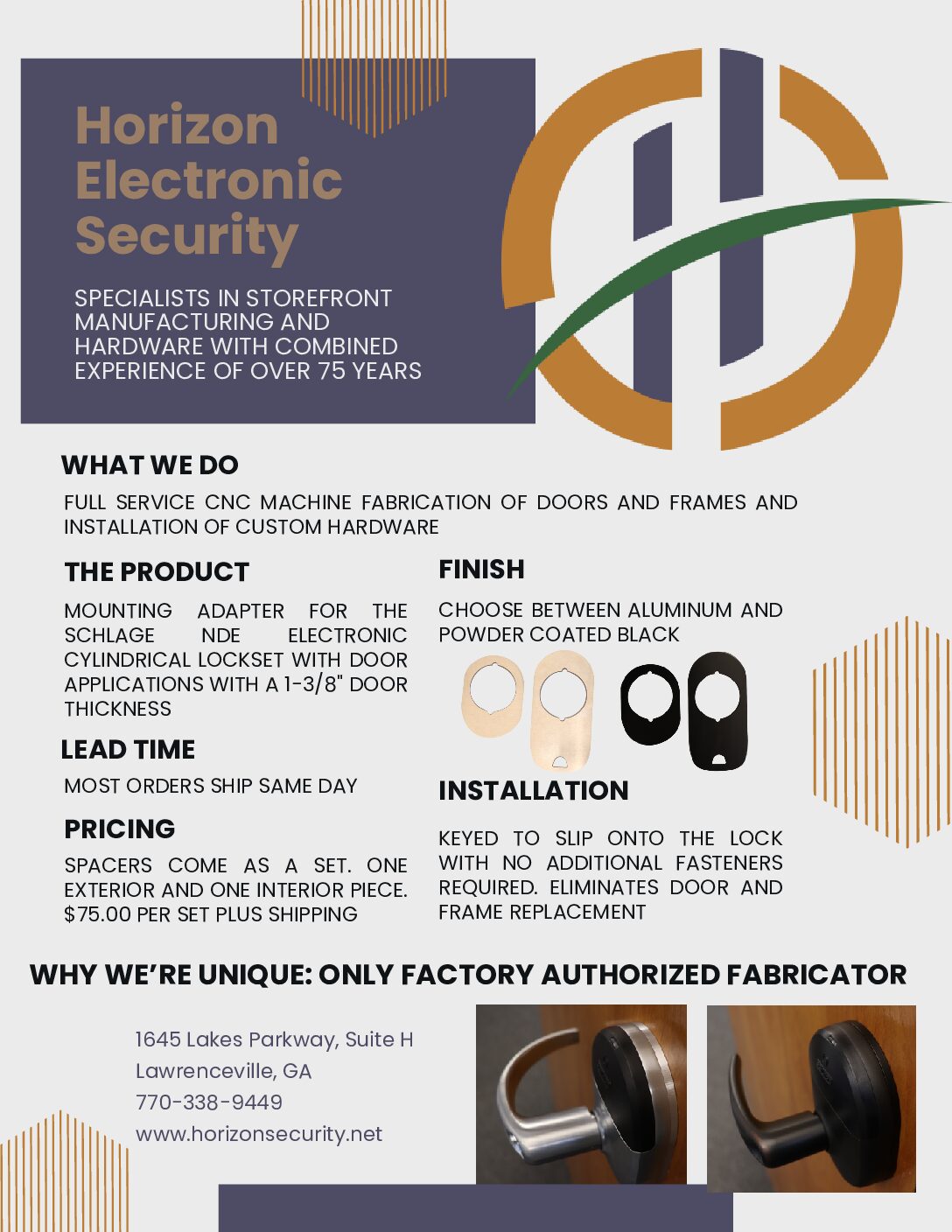 Horizon Electronic Security

SPECIALISTS IN STOREFRONT MANUFACTURING AND HARDWARE WITH COMBINED EXPERIENCE OF OVER 75 YEARS

WHAT WE DO

FULL SERVICE CNC MACHINE FABRICATION OF DOORS AND FRAMES AND INSTALLATION OF CUSTOM HARDWARE

THE PRODUCT

MOUNTING ADAPTER FOR THE SCHLAGE NDE ELECTRONIC CYLINDRICAL LOCKSET WITH DOOR APPLICATIONS WITH A 1-3/8" DOOR THICKNESS

LEAD TIME

MOST ORDERS SHIP SAME DAY

PRICING

SPACERS COME AS A SET. ONE EXTERIOR AND ONE INTERIOR PIECE. $75.00 PER SET PLUS SHIPPING

FINISH

CHOOSE BETWEEN ALUMINUM AND POWDER COATED BLACK

INSTALLATION

KEYED TO SLIP ONTO THE LOCK WITH NO ADDITIONAL FASTENERS REQUIRED. ELIMINATES DOOR AND FRAME REPLACEMENT

WHY WE'RE UNIQUE: ONLY FACTORY AUTHORIZED FABRICATOR

1645 Lakes Parkway, Suite H
Lawrenceville, GA
770-338-9449
www.horizonsecurity.net